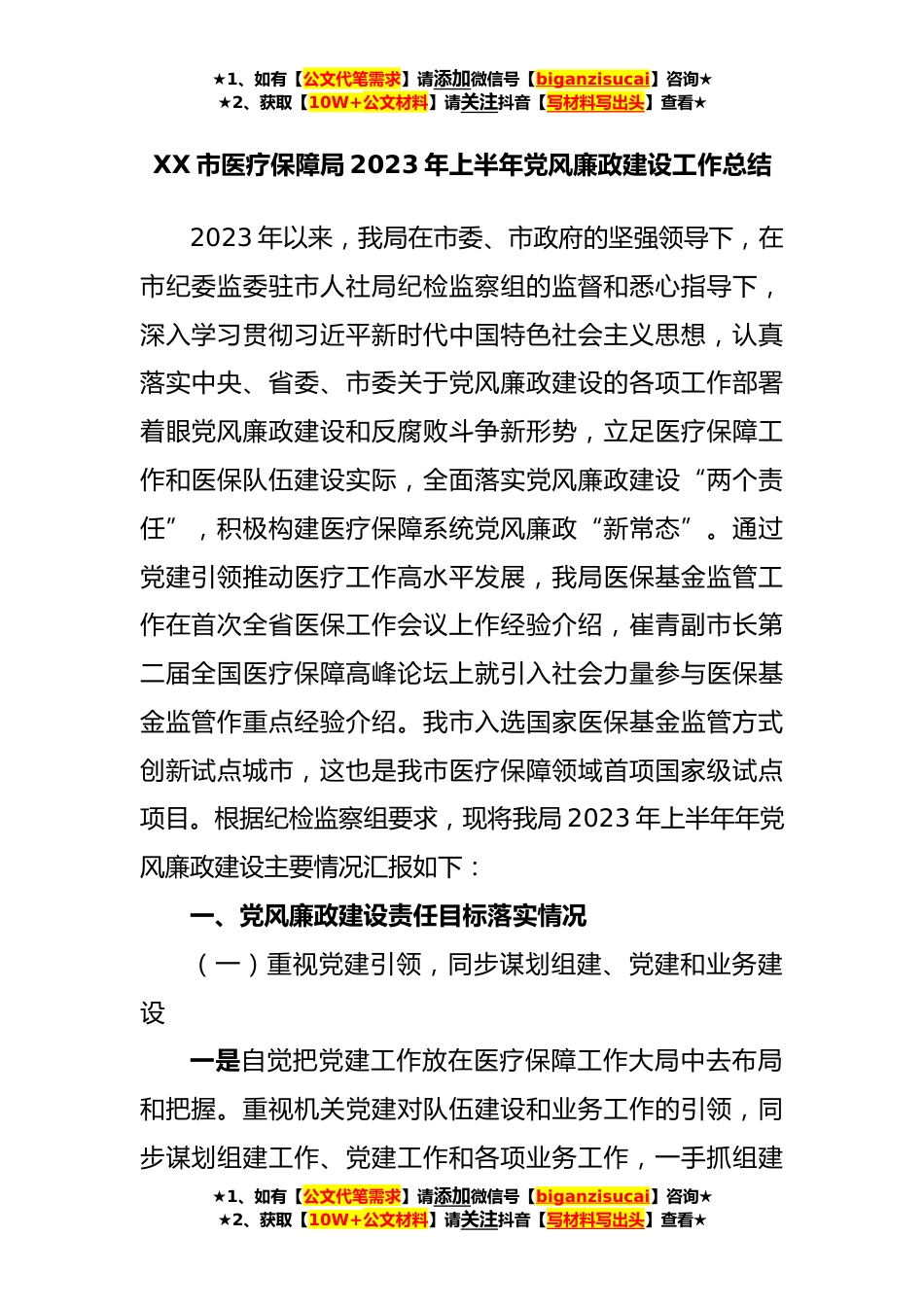 ★1、如有【公文代笔需求】请添加微信号【biganzisucai】咨询★
★2、获取【10W+公文材料】请关注抖音【写材料写出头】查看★

XX 市医疗保障局 2023 年上半年党风廉政建设工作总结

2023 年以来，我局在市委、市政府的坚强领导下，在市纪委监委驻市人社局纪检监察组的监督和悉心指导下，深入学习贯彻习近平新时代中国特色社会主义思想，认真落实中央、省委、市委关于党风廉政建设的各项工作部署着眼党风廉政建设和反腐败斗争新形势，立足医疗保障工作和医保队伍建设实际，全面落实党风廉政建设“两个责任”，积极构建医疗保障系统党风廉政“新常态”。通过党建引领推动医疗工作高水平发展，我局医保基金监管工作在首次全省医保工作会议上作经验介绍，崔青副市长第二届全国医疗保障高峰论坛上就引入社会力量参与医保基金监管作重点经验介绍。我市入选国家医保基金监管方式创新试点城市，这也是我市医疗保障领域首项国家级试点项目。根据纪检监察组要求，现将我局 2023 年上半年年党风廉政建设主要情况汇报如下：

一、党风廉政建设责任目标落实情况

（一）重视党建引领，同步谋划组建、党建和业务建设

一是自觉把党建工作放在医疗保障工作大局中去布局和把握。重视机关党建对队伍建设和业务工作的引领，同步谋划组建工作、党建工作和各项业务工作，一手抓组建

★1、如有【公文代笔需求】请添加微信号【biganzisucai】咨询★
★2、获取【10W+公文材料】请关注抖音【写材料写出头】查看★